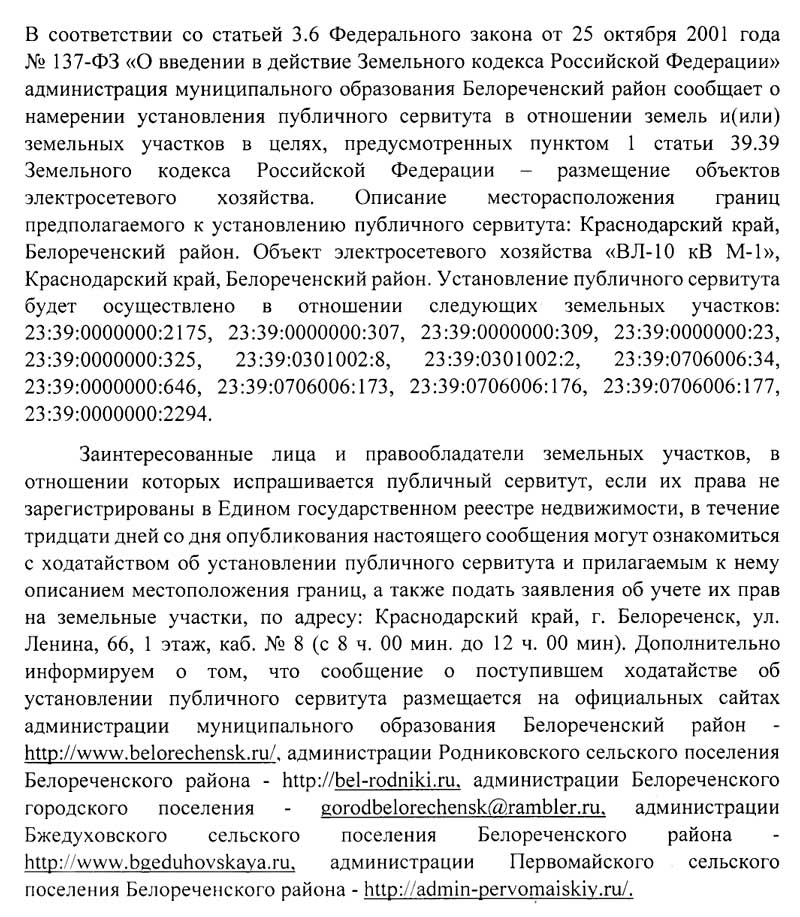 В соответствии со статьей 3.6 Федерального закона от 25 октября 2001 года № 137-ФЗ «О введении в действие Земельного кодекса Российской Федерации» администрация муниципального образования Белореченский район сообщает о намерении установления публичного сервитута в отношении земель и(или) земельных участков в целях, предусмотренных пунктом 1 статьи 39.39 Земельного кодекса Российской Федерации – размещение объектов электросетевого хозяйства. Описание месторасположения границ предполагаемого к установлению публичного сервитута: Краснодарский край, Белореченский район. Объект электросетевого хозяйства «ВЛ-10 кВ М-1», Краснодарский край, Белореченский район. Установление публичного сервитута будет осуществлено в отношении следующих земельных участков: 23:39:0000000:2175, 23:39:0000000:307, 23:39:0000000:309, 23:39:0000000:23, 23:39:0000000:325, 23:39:0301002:8, 23:39:0301002:2, 23:39:0706006:34, 23:39:0000000:646, 23:39:0706006:173, 23:39:0706006:176, 23:39:0706006:177, 23:39:0000000:2294.

Заинтересованные лица и правообладатели земельных участков, в отношении которых испрашивается публичный сервитут, если их права не зарегистрированы в Едином государственном реестре недвижимости, в течение тридцати дней со дня опубликования настоящего сообщения могут ознакомиться с ходатайством об установлении публичного сервитута и прилагаемым к нему описанием местоположения границ, а также подать заявления об учете их прав на земельные участки, по адресу: Краснодарский край, г. Белореченск, ул. Ленина, 66, 1 этаж, каб. № 8 (с 8 ч. 00 мин. до 12 ч. 00 мин). Дополнительно информируем о том, что сообщение о поступившем ходатайстве об установлении публичного сервитута размещается на официальных сайтах администрации муниципального образования Белореченский район - http://www.belorechensk.ru/, администрации Родниковского сельского поселения Белореченского района - http://bel-rodniki.ru, администрации Белореченского городского поселения - gorodbelorechensk@rambler.ru, администрации Бжедуховского сельского поселения Белореченского района - http://www.bgeduhovskaya.ru, администрации Первомайского сельского поселения Белореченского района - http://admin-pervomaiskiy.ru/.